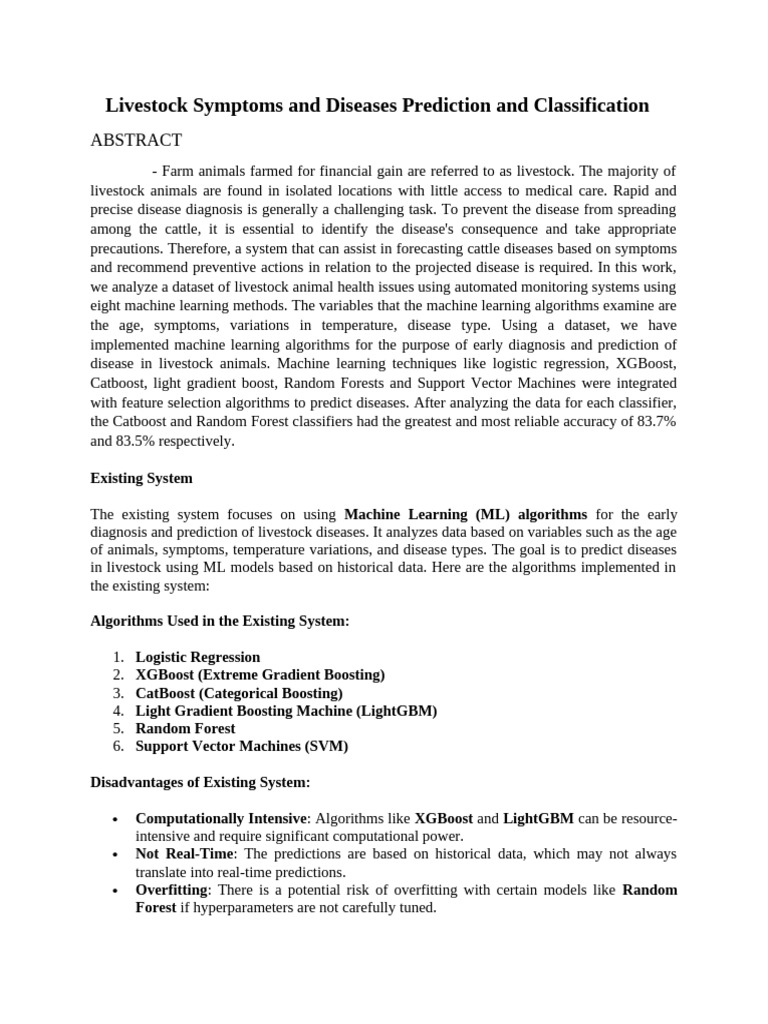 Livestock Symptoms and Diseases Prediction and Classification

ABSTRACT

- Farm animals farmed for financial gain are referred to as livestock. The majority of livestock animals are found in isolated locations with little access to medical care. Rapid and precise disease diagnosis is generally a challenging task. To prevent the disease from spreading among the cattle, it is essential to identify the disease's consequence and take appropriate precautions. Therefore, a system that can assist in forecasting cattle diseases based on symptoms and recommend preventive actions in relation to the projected disease is required. In this work, we analyze a dataset of livestock animal health issues using automated monitoring systems using eight machine learning methods. The variables that the machine learning algorithms examine are the age, symptoms, variations in temperature, disease type. Using a dataset, we have implemented machine learning algorithms for the purpose of early diagnosis and prediction of disease in livestock animals. Machine learning techniques like logistic regression, XGBoost, Catboost, light gradient boost, Random Forests and Support Vector Machines were integrated with feature selection algorithms to predict diseases. After analyzing the data for each classifier, the Catboost and Random Forest classifiers had the greatest and most reliable accuracy of 83.7% and 83.5% respectively.

Existing System

The existing system focuses on using Machine Learning (ML) algorithms for the early diagnosis and prediction of livestock diseases. It analyzes data based on variables such as the age of animals, symptoms, temperature variations, and disease types. The goal is to predict diseases in livestock using ML models based on historical data. Here are the algorithms implemented in the existing system:

Algorithms Used in the Existing System:

1. Logistic Regression
2. XGBoost (Extreme Gradient Boosting)
3. CatBoost (Categorical Boosting)
4. Light Gradient Boosting Machine (LightGBM)
5. Random Forest
6. Support Vector Machines (SVM)

Disadvantages of Existing System:

• Computationally Intensive: Algorithms like XGBoost and LightGBM can be resource-intensive and require significant computational power.
• Not Real-Time: The predictions are based on historical data, which may not always translate into real-time predictions.
• Overfitting: There is a potential risk of overfitting with certain models like Random Forest if hyperparameters are not carefully tuned.